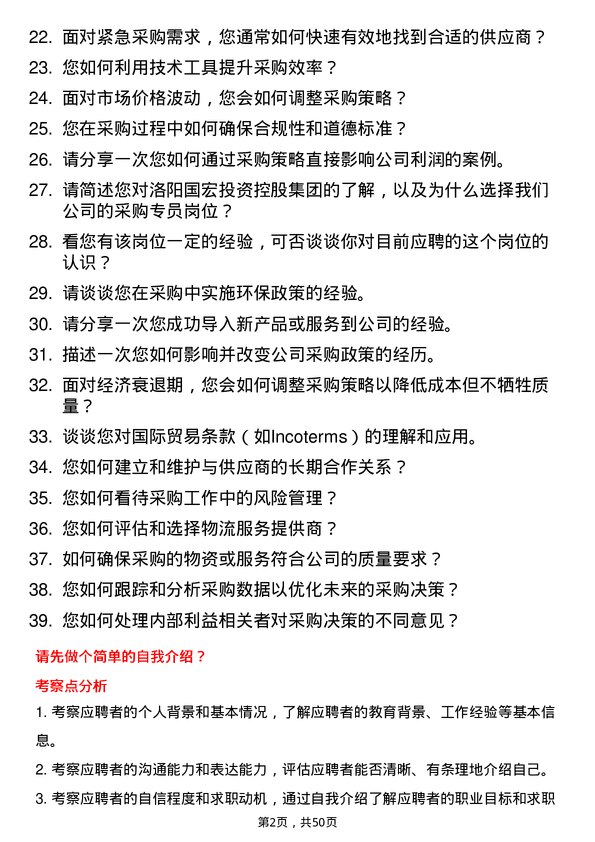 22. 面对紧急采购需求，您通常如何快速有效地找到合适的供应商？

23. 您如何利用技术工具提升采购效率？

24. 面对市场价格波动，您会如何调整采购策略？

25. 您在采购过程中如何确保合规性和道德标准？

26. 请分享一次您如何通过采购策略直接影响公司利润的案例。

27. 请简述您对洛阳国宏投资控股集团的了解，以及为什么选择我们公司的采购专员岗位？

28. 看您有该岗位一定的经验，可否谈谈你对目前应聘的这个岗位的认识？

29. 请谈谈您在采购中实施环保政策的经验。

30. 请分享一次您成功导入新产品或服务到公司的经验。

31. 描述一次您如何影响并改变公司采购政策的经历。

32. 面对经济衰退期，您会如何调整采购策略以降低成本但不牺牲质量？

33. 谈谈您对国际贸易条款（如Incoterms）的理解和应用。

34. 您如何建立和维护与供应商的长期合作关系？

35. 您如何看待采购工作中的风险管理？

36. 您如何评估和选择物流服务提供商？

37. 如何确保采购的物资或服务符合公司的质量要求？

38. 您如何跟踪和分析采购数据以优化未来的采购决策？

39. 您如何处理内部利益相关者对采购决策的不同意见？

请先做个简单的自我介绍？

考察点分析

1. 考察应聘者的个人背景和基本情况，了解应聘者的教育背景、工作经验等基本信息。

2. 考察应聘者的沟通能力和表达能力，评估应聘者能否清晰、有条理地介绍自己。

3. 考察应聘者的自信程度和求职动机，通过自我介绍了解应聘者的职业目标和求职

第2页，共50页